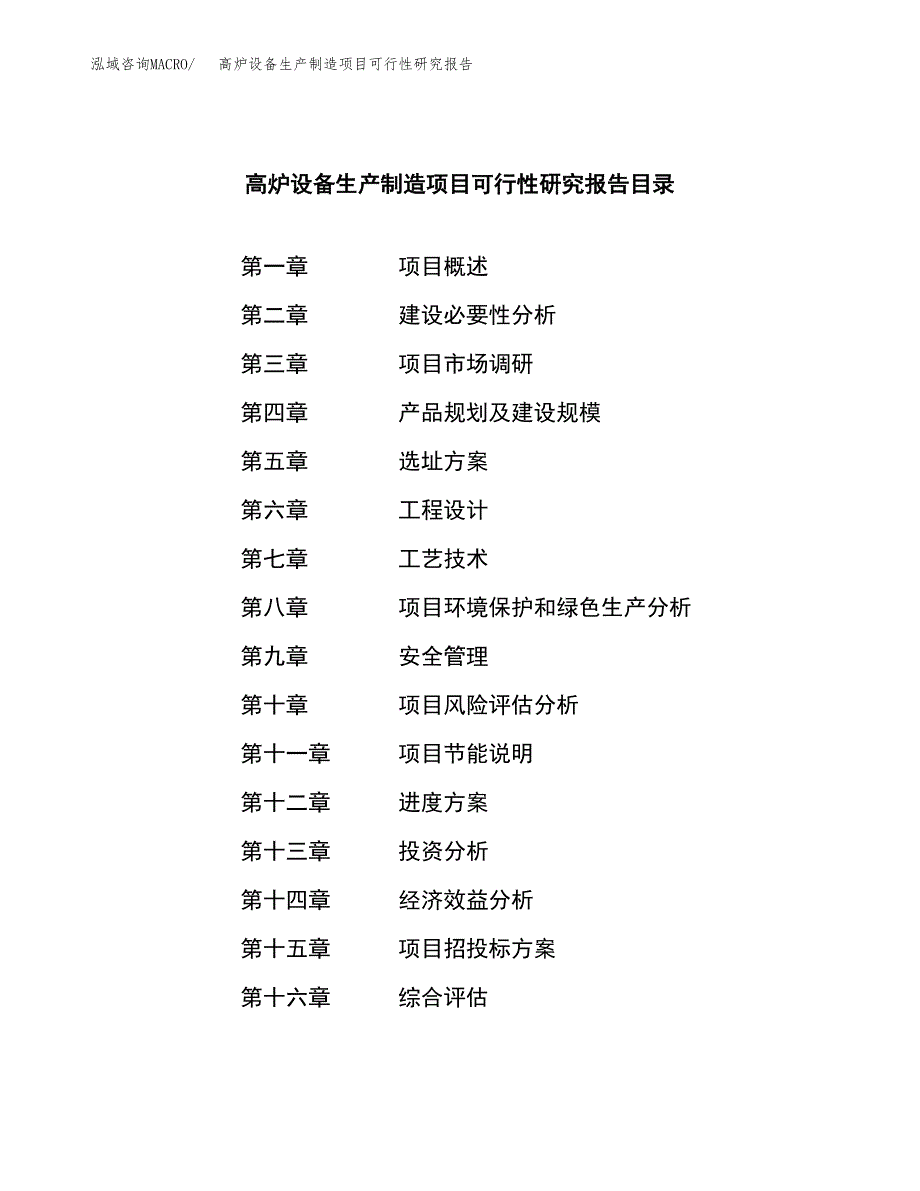 泓域咨询MACRO/　高炉设备生产制造项目可行性研究报告

高炉设备生产制造项目可行性研究报告目录

第一章　项目概述
第二章　建设必要性分析
第三章　项目市场调研
第四章　产品规划及建设规模
第五章　选址方案
第六章　工程设计
第七章　工艺技术
第八章　项目环境保护和绿色生产分析
第九章　安全管理
第十章　项目风险评估分析
第十一章　项目节能说明
第十二章　进度方案
第十三章　投资分析
第十四章　经济效益分析
第十五章　项目招投标方案
第十六章　综合评估